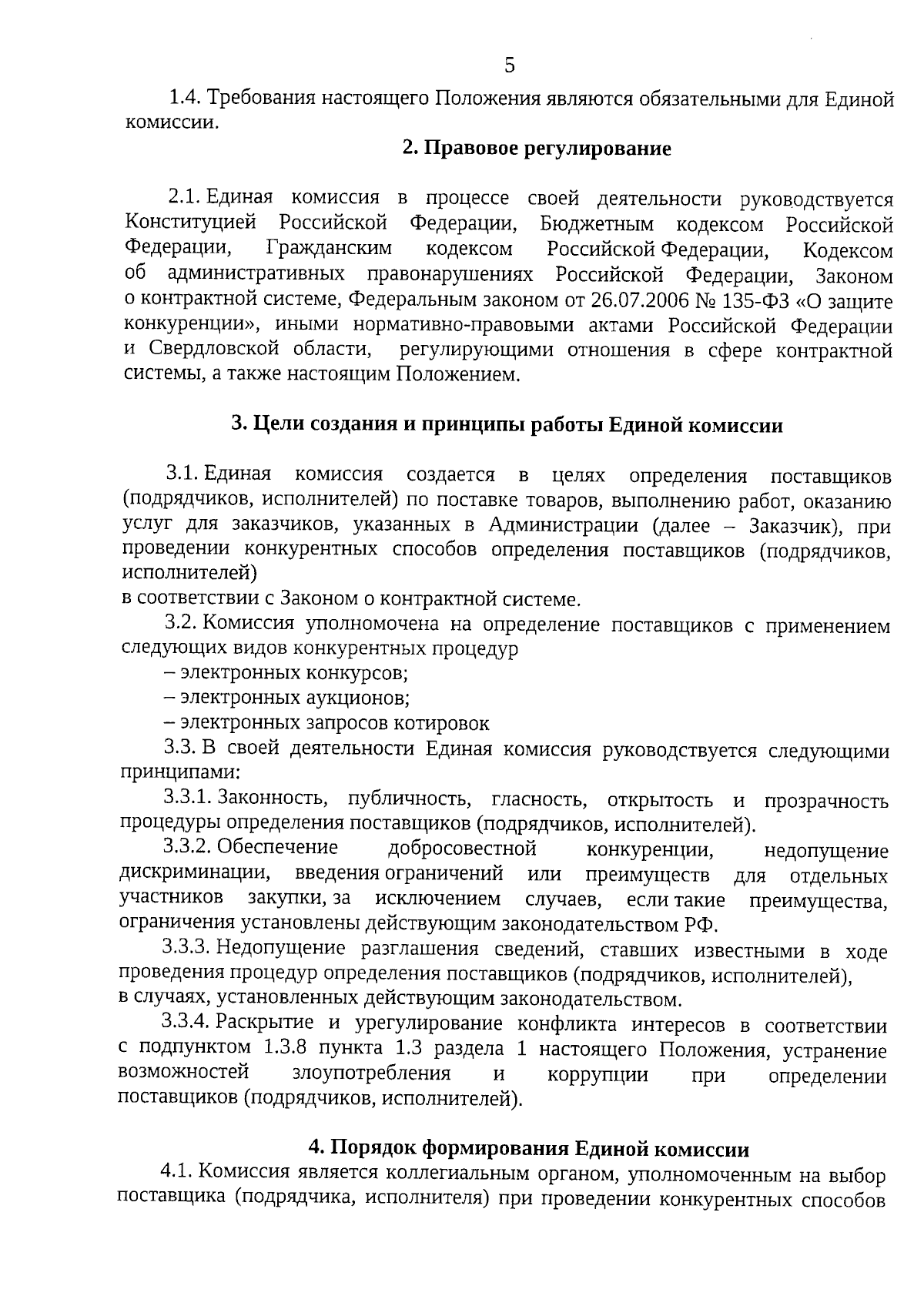 5

1.4. Требования настоящего Положения являются обязательными для Единой комиссии.

2. Правовое регулирование

2.1. Единая комиссия в процессе своей деятельности руководствуется Конституцией Российской Федерации, Бюджетным кодексом Российской Федерации, Гражданским кодексом Российской Федерации, Кодексом об административных правонарушениях Российской Федерации, Законом о контрактной системе, Федеральным законом от 26.07.2006 № 135-ФЗ «О защите конкуренции», иными нормативно-правовыми актами Российской Федерации и Свердловской области, регулирующими отношения в сфере контрактной системы, а также настоящим Положением.

3. Цели создания и принципы работы Единой комиссии

3.1. Единая комиссия создается в целях определения поставщиков (подрядчиков, исполнителей) по поставке товаров, выполнению работ, оказанию услуг для заказчиков, указанных в Администрации (далее – Заказчик), при проведении конкурентных способов определения поставщиков (подрядчиков, исполнителей)
в соответствии с Законом о контрактной системе.

3.2. Комиссия уполномочена на определение поставщиков с применением следующих видов конкурентных процедур
– электронных конкурсов;
– электронных аукционов;
– электронных запросов котировок

3.3. В своей деятельности Единая комиссия руководствуется следующими принципами:

3.3.1. Законность, публичность, гласность, открытость и прозрачность процедуры определения поставщиков (подрядчиков, исполнителей).

3.3.2. Обеспечение добросовестной конкуренции, недопущение дискриминации, введения ограничений или преимуществ для отдельных участников закупки, за исключением случаев, если такие преимущества, ограничения установлены действующим законодательством РФ.

3.3.3. Недопущение разглашения сведений, ставших известными в ходе проведения процедур определения поставщиков (подрядчиков, исполнителей),
в случаях, установленных действующим законодательством.

3.3.4. Раскрытие и урегулирование конфликта интересов в соответствии с подпунктом 1.3.8 пункта 1.3 раздела 1 настоящего Положения, устранение возможностей злоупотребления и коррупции при определении поставщиков (подрядчиков, исполнителей).

4. Порядок формирования Единой комиссии

4.1. Комиссия является коллегиальным органом, уполномоченным на выбор поставщика (подрядчика, исполнителя) при проведении конкурентных способов